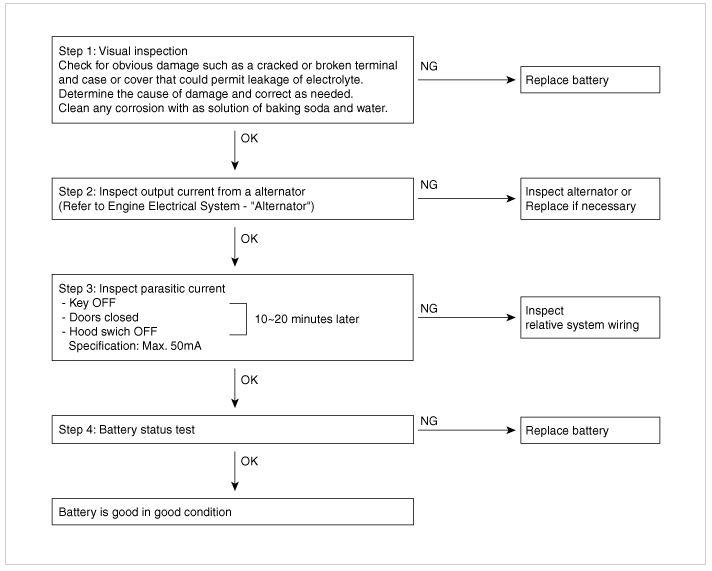 Step 1: Visual inspection
Check for obvious damage such as a cracked or broken terminal and case or cover that could permit leakage of electrolyte.
Determine the cause of damage and correct as needed.
Clean any corrosion with as solution of baking soda and water.

NG

Replace battery

OK

Step 2: Inspect output current from a alternator
(Refer to Engine Electrical System - "Alternator")

NG

Inspect alternator or
Replace if necessary

OK

Step 3: Inspect parasitic current
- Key OFF
- Doors closed
- Hood swich OFF
Specification: Max. 50mA

10~20 minutes later

NG

Inspect
relative system wiring

OK

Step 4: Battery status test

NG

Replace battery

OK

Battery is good in good condition